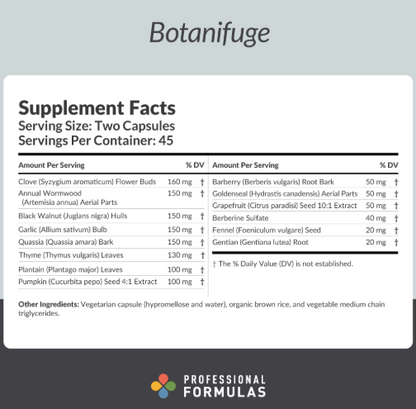 Botanifuge

Supplement Facts
Serving Size: Two Capsules
Servings Per Container: 45

| Amount Per Serving | | % DV |
|---|---|---|
| Clove (Syzygium aromaticum) Flower Buds | 160 mg | † |
| Annual Wormwood (Artemisia annua) Aerial Parts | 150 mg | † |
| Black Walnut (Juglans nigra) Hulls | 150 mg | † |
| Garlic (Allium sativum) Bulb | 150 mg | † |
| Quassia (Quassia amara) Bark | 150 mg | † |
| Thyme (Thymus vulgaris) Leaves | 130 mg | † |
| Plantain (Plantago major) Leaves | 100 mg | † |
| Pumpkin (Cucurbita pepo) Seed 4:1 Extract | 100 mg | † |

| Amount Per Serving | | % DV |
|---|---|---|
| Barberry (Berberis vulgaris) Root Bark | 50 mg | † |
| Goldenseal (Hydrastis canadensis) Aerial Parts | 50 mg | † |
| Grapefruit (Citrus paradisi) Seed 10:1 Extract | 50 mg | † |
| Berberine Sulfate | 40 mg | † |
| Fennel (Foeniculum vulgare) Seed | 20 mg | † |
| Gentian (Gentiana lutea) Root | 20 mg | † |

† The % Daily Value (DV) is not established.

Other Ingredients: Vegetarian capsule (hypromellose and water), organic brown rice, and vegetable medium chain triglycerides.

PROFESSIONAL FORMULAS